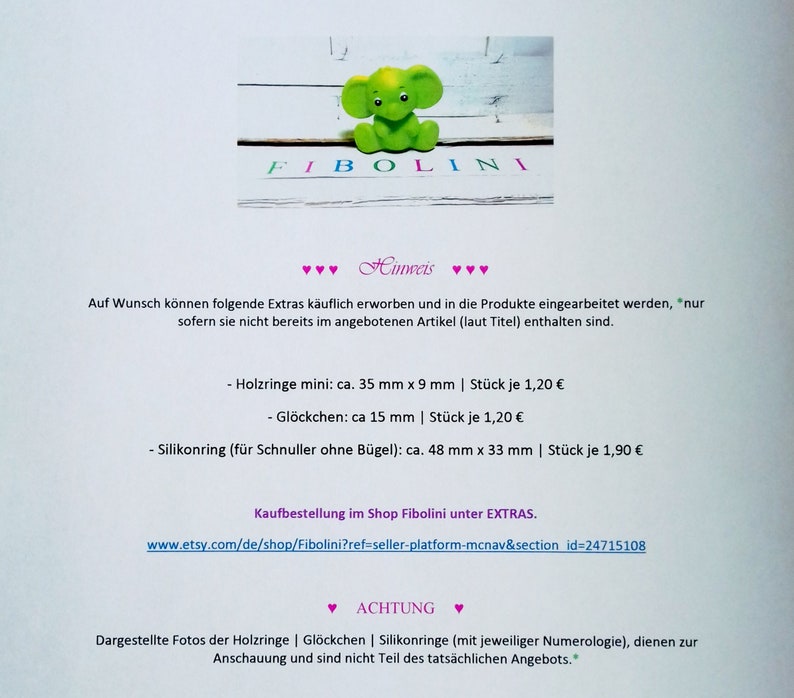 FIBOLINI

♥♥♥ Hinweis ♥♥♥

Auf Wunsch können folgende Extras käuflich erworben und in die Produkte eingearbeitet werden, *nur sofern sie nicht bereits im angebotenen Artikel (laut Titel) enthalten sind.

- Holzringe mini: ca. 35 mm x 9 mm | Stück je 1,20 €

- Glöckchen: ca 15 mm | Stück je 1,20 €

- Silikonring (für Schnuller ohne Bügel): ca. 48 mm x 33 mm | Stück je 1,90 €

Kaufbestellung im Shop Fibolini unter EXTRAS.

www.etsy.com/de/shop/Fibolini?ref=seller-platform-mcnav&section_id=24715108

♥ ACHTUNG ♥

Dargestellte Fotos der Holzringe | Glöckchen | Silikonringe (mit jeweiliger Numerologie), dienen zur Anschauung und sind nicht Teil des tatsächlichen Angebots.*